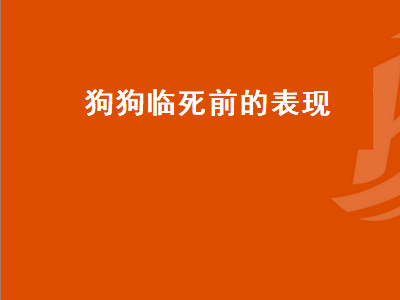 狗狗临死前的表现